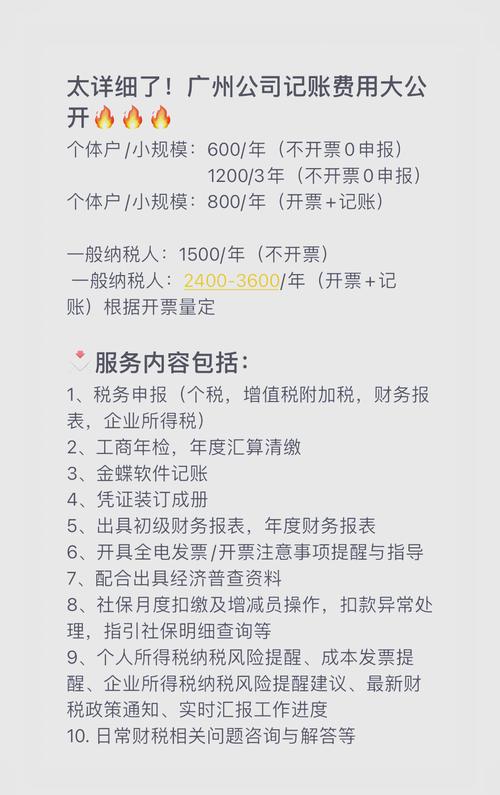 太详细了！广州公司记账费用大公开🔥🔥🔥

个体户/小规模：600/年（不开票0申报）
1200/3年（不开票0申报）
个体户/小规模：800/年（开票+记账）

一般纳税人：1500/年（不开票）
一般纳税人：2400-3600/年（开票+记账）根据开票量定

💌服务内容包括：
1、税务申报（个税，增值税附加税，财务报表，企业所得税）
2、工商年检，年度汇算清缴
3、金蝶软件记账
4、凭证装订成册
5、出具初级财务报表，年度财务报表
6、开具全电发票/开票注意事项提醒与指导
7、配合出具经济普查资料
8、社保月度扣缴及增减员操作，扣款异常处理，指引社保明细查询等
9、个人所得税纳税风险提醒、成本发票提醒、企业所得税纳税风险提醒建议、最新财税政策通知、实时汇报工作进度
10. 日常财税相关问题咨询与解答等